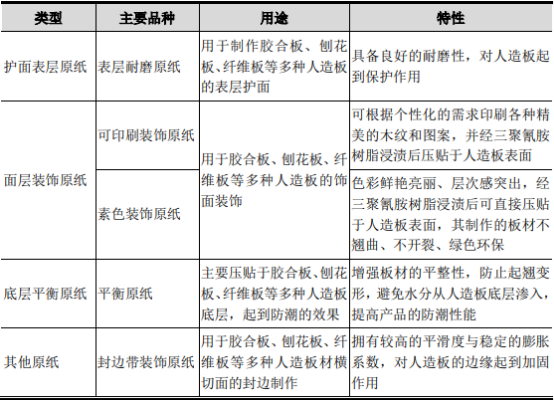 | 类型 | 主要品种 | 用途 | 特性 |
|---|---|---|---|
| 护面表层原纸 | 表层耐磨原纸 | 用于制作胶合板、刨花板、纤维板等多种人造板的表层护面 | 具备良好的耐磨性，对人造板起到保护作用 |
| 面层装饰原纸 | 可印刷装饰原纸 | 用于胶合板、刨花板、纤维板等多种人造板的饰面装饰 | 可根据个性化的需求印刷各种精美的木纹和图案，并经三聚氰胺树脂浸渍后压贴于人造板表面 |
| 面层装饰原纸 | 素色装饰原纸 | 用于胶合板、刨花板、纤维板等多种人造板的饰面装饰 | 色彩鲜艳亮丽、层次感突出，经三聚氰胺树脂浸渍后可直接压贴于人造板表面，其制作的板材不翘曲、不开裂、绿色环保 |
| 底层平衡原纸 | 平衡原纸 | 主要压贴于胶合板、刨花板、纤维板等多种人造板底层，起到防潮的效果 | 增强板材的平整性，防止起翘变形，避免水分从人造板底层渗入，提高产品的防潮性能 |
| 其他原纸 | 封边带装饰原纸 | 用于胶合板、刨花板、纤维板等多种人造板材横切面的封边制作 | 拥有较高的平滑度与稳定的膨胀系数，对人造板的边缘起到加固作用 |